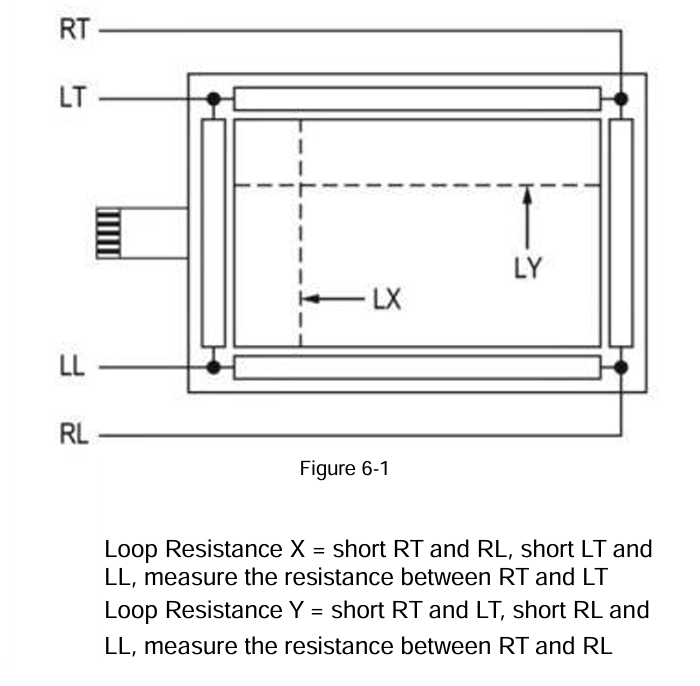 RT
LT
LY
LX
LL
RL

Figure 6-1

Loop Resistance X = short RT and RL, short LT and LL, measure the resistance between RT and LT
Loop Resistance Y = short RT and LT, short RL and LL, measure the resistance between RT and RL